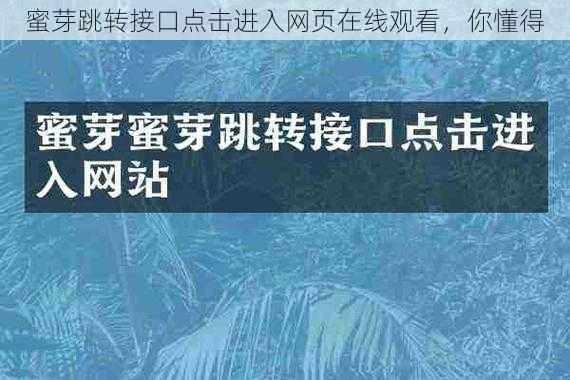 蜜芽跳转接口点击进入网页在线观看，你懂得

蜜芽蜜芽跳转接口点击进入网站